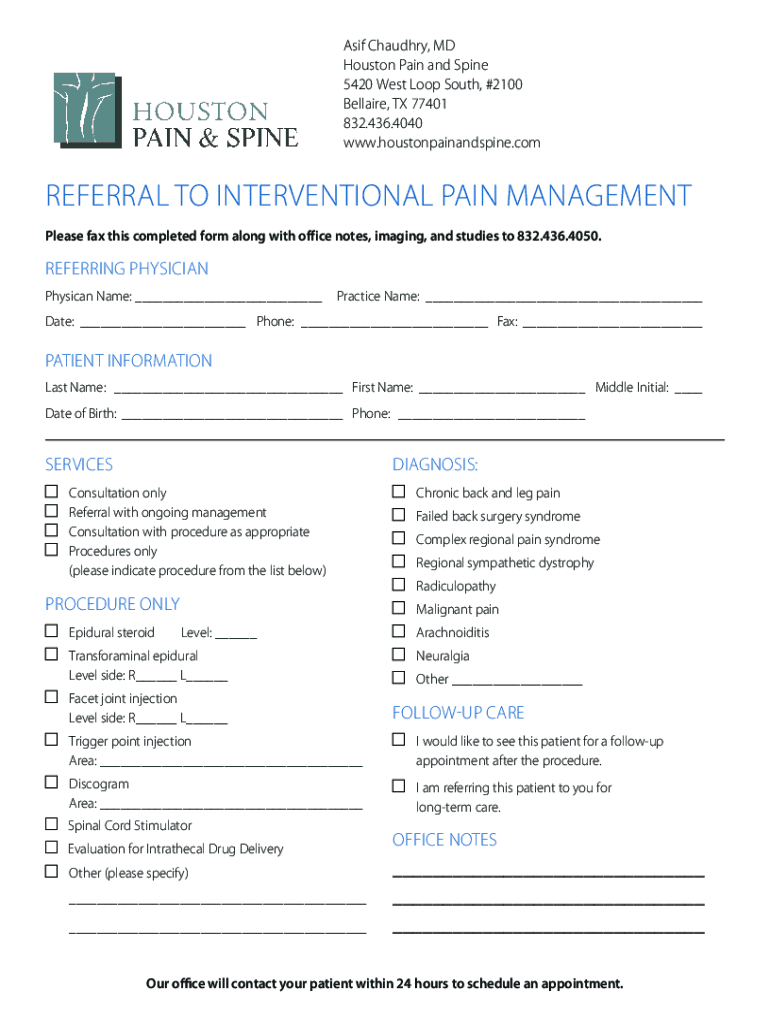 HOUSTON
PAIN & SPINE

Asif Chaudhry, MD
Houston Pain and Spine
5420 West Loop South, #2100
Bellaire, TX 77401
832.436.4040
www.houstonpainandspine.com

REFERRAL TO INTERVENTIONAL PAIN MANAGEMENT

Please fax this completed form along with office notes, imaging, and studies to 832.436.4050.

REFERRING PHYSICIAN

Physican Name: ____________ Practice Name: ____________

Date: ____________ Phone: ____________ Fax: ____________

PATIENT INFORMATION

Last Name: ____________ First Name: ____________ Middle Initial: ____

Date of Birth: ____________ Phone: ____________

SERVICES

☐ Consultation only
☐ Referral with ongoing management
☐ Consultation with procedure as appropriate
☐ Procedures only
(please indicate procedure from the list below)

PROCEDURE ONLY

☐ Epidural steroid Level: ______
☐ Transforaminal epidural
Level side: R______ L______
☐ Facet joint injection
Level side: R______ L______
☐ Trigger point injection
Area: ____________
☐ Discogram
Area: ____________
☐ Spinal Cord Stimulator
☐ Evaluation for Intrathecal Drug Delivery
☐ Other (please specify)
____________
____________

DIAGNOSIS:

☐ Chronic back and leg pain
☐ Failed back surgery syndrome
☐ Complex regional pain syndrome
☐ Regional sympathetic dystrophy
☐ Radiculopathy
☐ Malignant pain
☐ Arachnoiditis
☐ Neuralgia
☐ Other ____________

FOLLOW-UP CARE

☐ I would like to see this patient for a follow-up appointment after the procedure.
☐ I am referring this patient to you for long-term care.

OFFICE NOTES

____________
____________
____________

Our office will contact your patient within 24 hours to schedule an appointment.